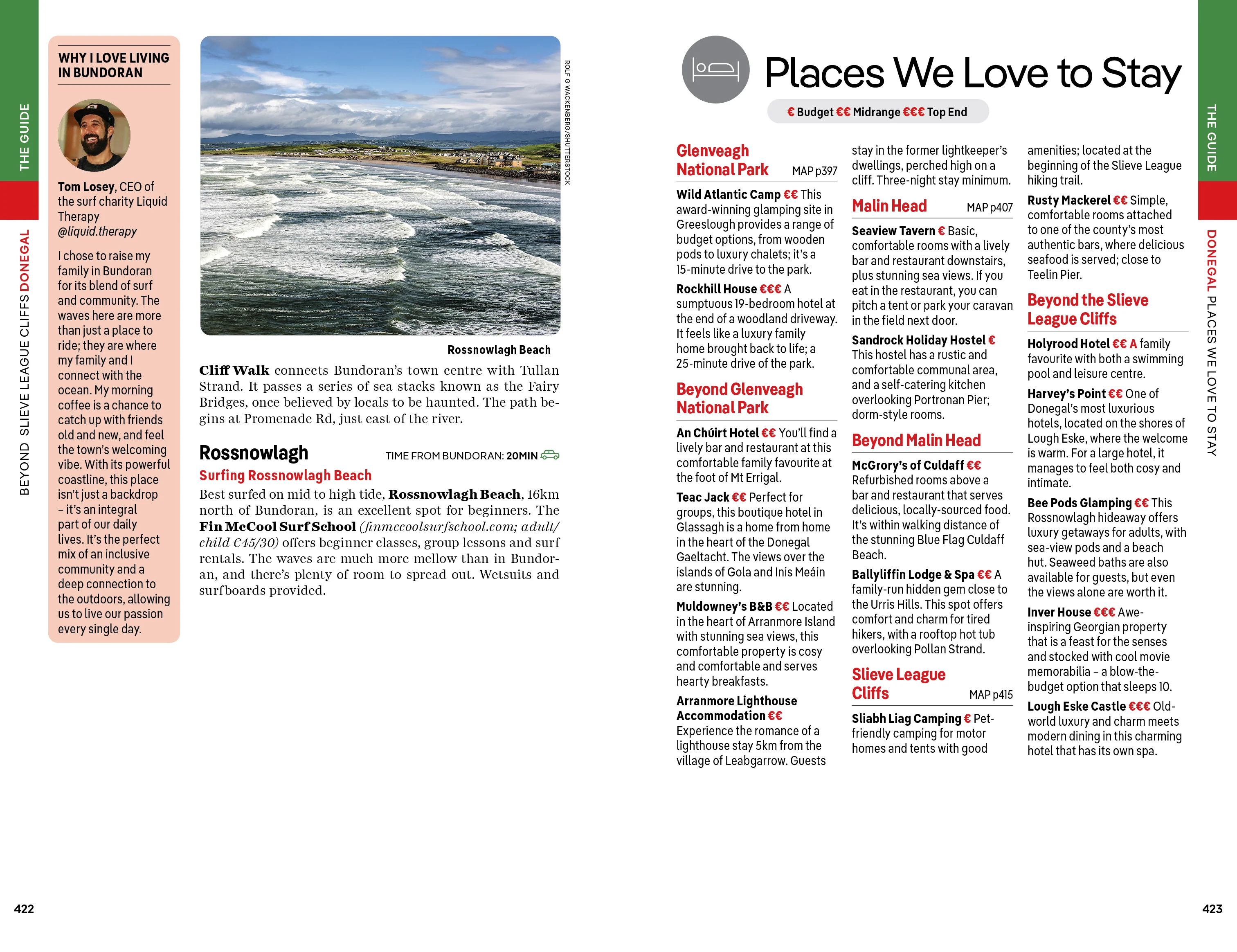 THE GUIDE

BEYOND SLIEVE LEAGUE CLIFFS DONEGAL

WHY I LOVE LIVING IN BUNDORAN

Tom Losey, CEO of the surf charity Liquid Therapy @liquid.therapy

I chose to raise my family in Bundoran for its blend of surf and community. The waves here are more than just a place to ride; they are where my family and I connect with the ocean. My morning coffee is a chance to catch up with friends old and new, and feel the town's welcoming vibe. With its powerful coastline, this place isn't just a backdrop – it's an integral part of our daily lives. It's the perfect mix of an inclusive community and a deep connection to the outdoors, allowing us to live our passion every single day.

ROLF G WACKENBERG/SHUTTERSTOCK

Rossnowlagh Beach

Cliff Walk connects Bundoran's town centre with Tullan Strand. It passes a series of sea stacks known as the Fairy Bridges, once believed by locals to be haunted. The path begins at Promenade Rd, just east of the river.

Rossnowlagh

TIME FROM BUNDORAN: 20MIN

Surfing Rossnowlagh Beach

Best surfed on mid to high tide, Rossnowlagh Beach, 16km north of Bundoran, is an excellent spot for beginners. The Fin McCool Surf School (finmccoolsurfschool.com; adult/child €45/30) offers beginner classes, group lessons and surf rentals. The waves are much more mellow than in Bundoran, and there's plenty of room to spread out. Wetsuits and surfboards provided.

422

Places We Love to Stay

€ Budget €€ Midrange €€€ Top End

Glenveagh National Park MAP p397

Wild Atlantic Camp €€ This award-winning glamping site in Greeslough provides a range of budget options, from wooden pods to luxury chalets; it's a 15-minute drive to the park.

Rockhill House €€€ A sumptuous 19-bedroom hotel at the end of a woodland driveway. It feels like a luxury family home brought back to life; a 25-minute drive of the park.

Beyond Glenveagh National Park

An Chúirt Hotel €€ You'll find a lively bar and restaurant at this comfortable family favourite at the foot of Mt Errigal.

Teac Jack €€ Perfect for groups, this boutique hotel in Glassagh is a home from home in the heart of the Donegal Gaeltacht. The views over the islands of Gola and Inis Meáin are stunning.

Muldowney's B&B €€ Located in the heart of Arranmore Island with stunning sea views, this comfortable property is cosy and comfortable and serves hearty breakfasts.

Arranmore Lighthouse Accommodation €€ Experience the romance of a lighthouse stay 5km from the village of Leabgarrow. Guests stay in the former lightkeeper's dwellings, perched high on a cliff. Three-night stay minimum.

Malin Head MAP p407

Seaview Tavern € Basic, comfortable rooms with a lively bar and restaurant downstairs, plus stunning sea views. If you eat in the restaurant, you can pitch a tent or park your caravan in the field next door.

Sandrock Holiday Hostel € This hostel has a rustic and comfortable communal area, and a self-catering kitchen overlooking Portronan Pier; dorm-style rooms.

Beyond Malin Head

McGrory's of Culdaff €€ Refurbished rooms above a bar and restaurant that serves delicious, locally-sourced food. It's within walking distance of the stunning Blue Flag Culdaff Beach.

Ballyliffin Lodge & Spa €€ A family-run hidden gem close to the Urris Hills. This spot offers comfort and charm for tired hikers, with a rooftop hot tub overlooking Pollan Strand.

Slieve League Cliffs MAP p415

Sliabh Liag Camping € Pet-friendly camping for motor homes and tents with good amenities; located at the beginning of the Slieve League hiking trail.

Rusty Mackerel €€ Simple, comfortable rooms attached to one of the county's most authentic bars, where delicious seafood is served; close to Teelin Pier.

Beyond the Slieve League Cliffs

Holyrood Hotel €€ A family favourite with both a swimming pool and leisure centre.

Harvey's Point €€ One of Donegal's most luxurious hotels, located on the shores of Lough Eske, where the welcome is warm. For a large hotel, it manages to feel both cosy and intimate.

Bee Pods Glamping €€ This Rossnowlagh hideaway offers luxury getaways for adults, with sea-view pods and a beach hut. Seaweed baths are also available for guests, but even the views alone are worth it.

Inver House €€€ Awe-inspiring Georgian property that is a feast for the senses and stocked with cool movie memorabilia – a blow-the-budget option that sleeps 10.

Lough Eske Castle €€€ Old-world luxury and charm meets modern dining in this charming hotel that has its own spa.

THE GUIDE

DONEGAL PLACES WE LOVE TO STAY

423